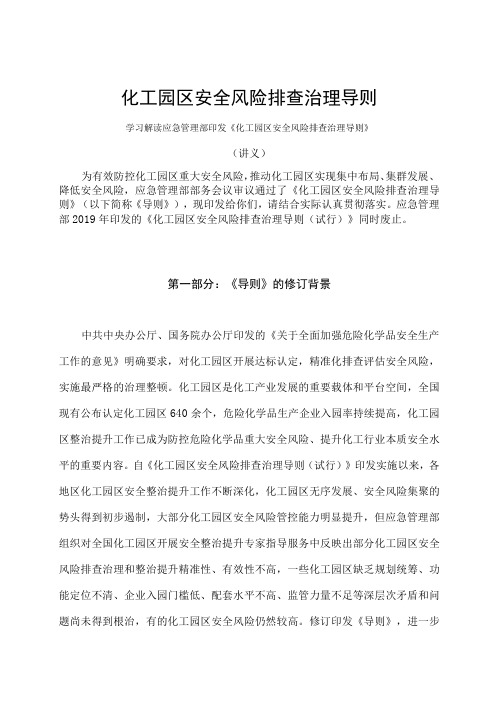 化工园区安全风险排查治理导则

学习解读应急管理部印发《化工园区安全风险排查治理导则》

（讲义）

为有效防控化工园区重大安全风险，推动化工园区实现集中布局、集群发展、降低安全风险，应急管理部部务会议审议通过了《化工园区安全风险排查治理导则》（以下简称《导则》），现印发给你们，请结合实际认真贯彻落实。应急管理部2019年印发的《化工园区安全风险排查治理导则（试行）》同时废止。

第一部分：《导则》的修订背景

中共中央办公厅、国务院办公厅印发的《关于全面加强危险化学品安全生产工作的意见》明确要求，对化工园区开展达标认定，精准化排查评估安全风险，实施最严格的治理整顿。化工园区是化工产业发展的重要载体和平台空间，全国现有公布认定化工园区640余个，危险化学品生产企业入园率持续提高，化工园区整治提升工作已成为防控危险化学品重大安全风险、提升化工行业本质安全水平的重要内容。自《化工园区安全风险排查治理导则（试行）》印发实施以来，各地区化工园区安全整治提升工作不断深化，化工园区无序发展、安全风险集聚的势头得到初步遏制，大部分化工园区安全风险管控能力明显提升，但应急管理部组织对全国化工园区开展安全整治提升专家指导服务中反映出部分化工园区安全风险排查治理和整治提升精准性、有效性不高，一些化工园区缺乏规划统筹、功能定位不清、企业入园门槛低、配套水平不高、监管力量不足等深层次矛盾和问题尚未得到根治，有的化工园区安全风险仍然较高。修订印发《导则》，进一步